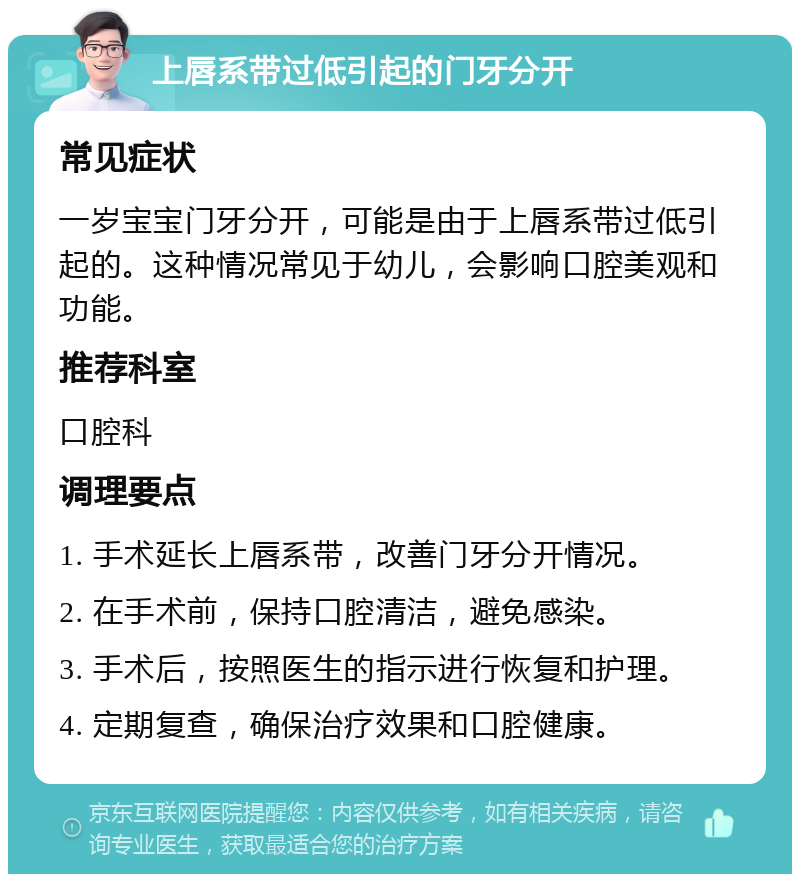 上唇系带过低引起的门牙分开

常见症状

一岁宝宝门牙分开，可能是由于上唇系带过低引起的。这种情况常见于幼儿，会影响口腔美观和功能。

推荐科室

口腔科

调理要点

1. 手术延长上唇系带，改善门牙分开情况。

2. 在手术前，保持口腔清洁，避免感染。

3. 手术后，按照医生的指示进行恢复和护理。

4. 定期复查，确保治疗效果和口腔健康。

京东互联网医院提醒您：内容仅供参考，如有相关疾病，请咨询专业医生，获取最适合您的治疗方案